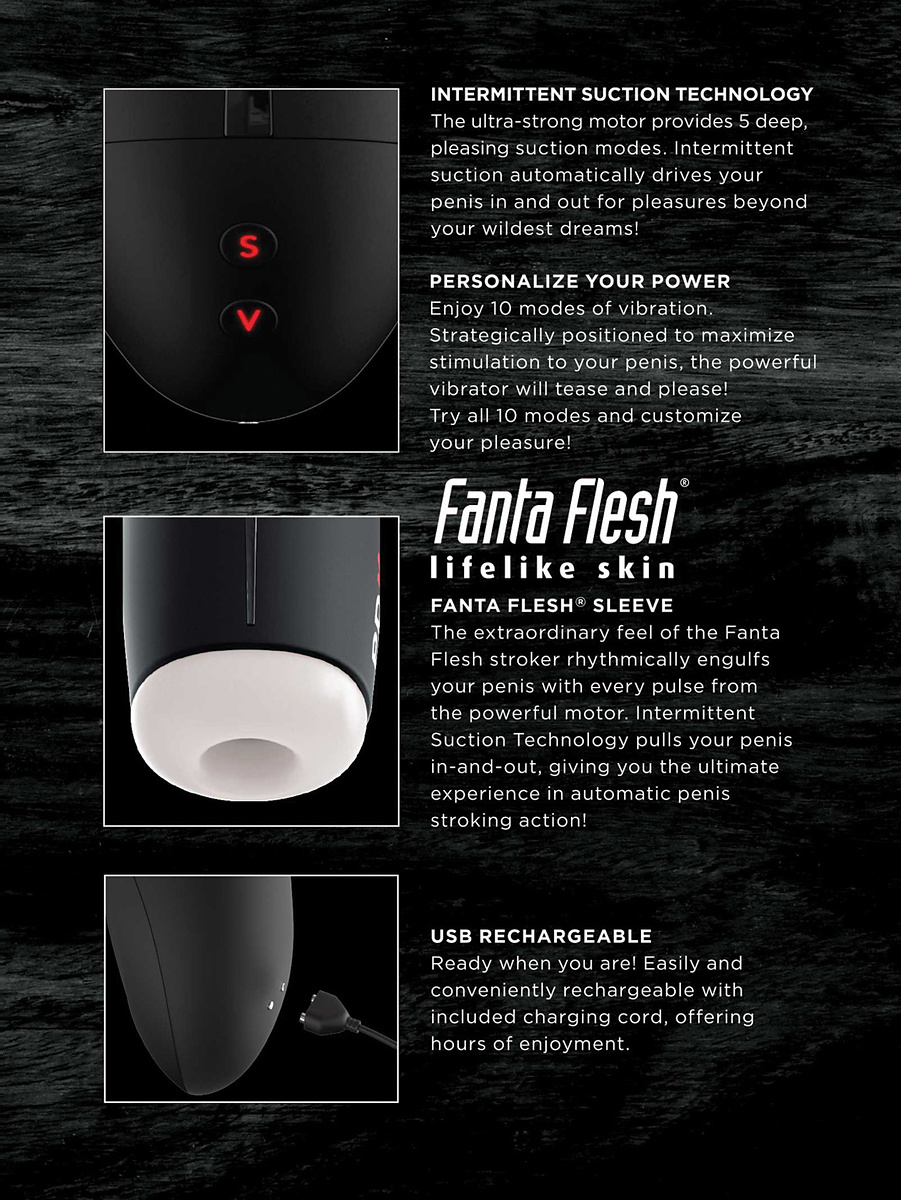 S

V

INTERMITTENT SUCTION TECHNOLOGY
The ultra-strong motor provides 5 deep, pleasing suction modes. Intermittent suction automatically drives your penis in and out for pleasures beyond your wildest dreams!

PERSONALIZE YOUR POWER
Enjoy 10 modes of vibration. Strategically positioned to maximize stimulation to your penis, the powerful vibrator will tease and please! Try all 10 modes and customize your pleasure!

Fanta Flesh®
lifelike skin

FANTA FLESH® SLEEVE
The extraordinary feel of the Fanta Flesh stroker rhythmically engulfs your penis with every pulse from the powerful motor. Intermittent Suction Technology pulls your penis in-and-out, giving you the ultimate experience in automatic penis stroking action!

USB RECHARGEABLE
Ready when you are! Easily and conveniently rechargeable with included charging cord, offering hours of enjoyment.